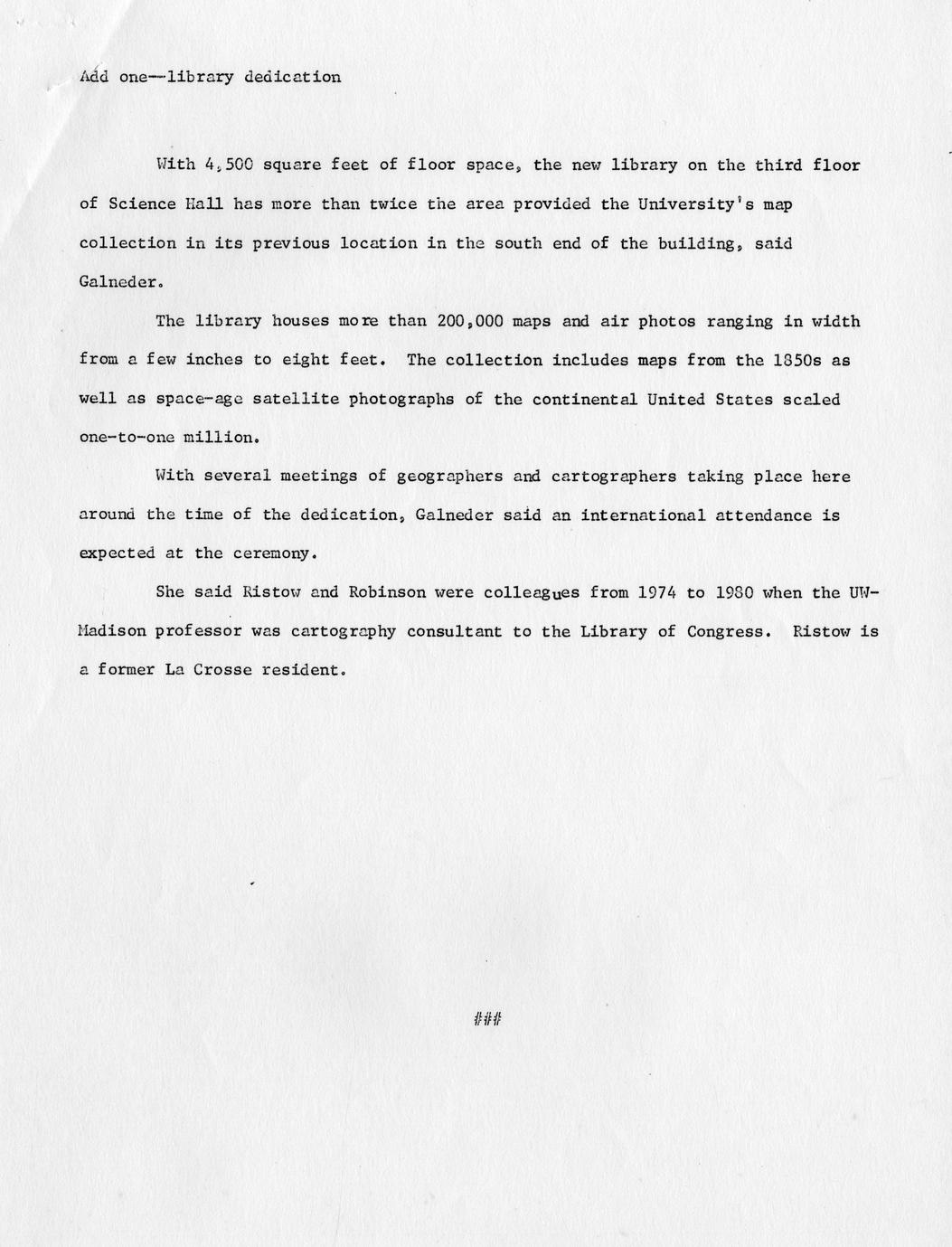 Add one--library dedication

With 4,500 square feet of floor space, the new library on the third floor of Science Hall has more than twice the area provided the University's map collection in its previous location in the south end of the building, said Galneder.

The library houses more than 200,000 maps and air photos ranging in width from a few inches to eight feet. The collection includes maps from the 1850s as well as space-age satellite photographs of the continental United States scaled one-to-one million.

With several meetings of geographers and cartographers taking place here around the time of the dedication, Galneder said an international attendance is expected at the ceremony.

She said Ristow and Robinson were colleagues from 1974 to 1980 when the UW-Madison professor was cartography consultant to the Library of Congress. Ristow is a former La Crosse resident.

###